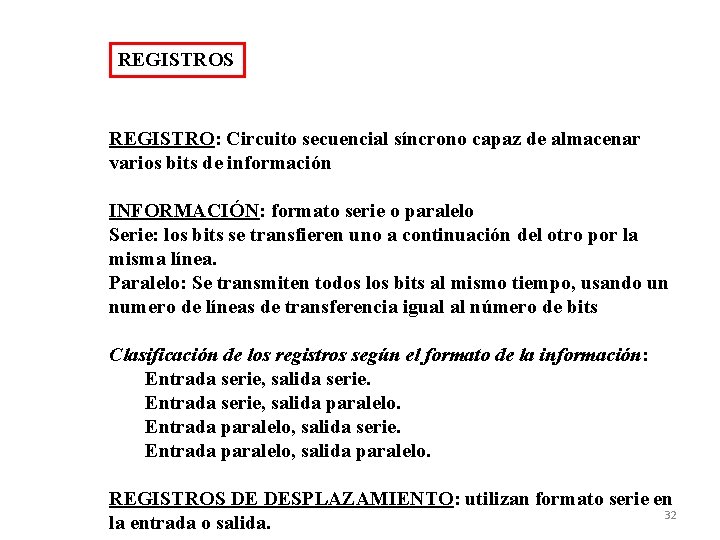 REGISTROS

REGISTRO: Circuito secuencial síncrono capaz de almacenar varios bits de información

INFORMACIÓN: formato serie o paralelo
Serie: los bits se transfieren uno a continuación del otro por la misma línea.
Paralelo: Se transmiten todos los bits al mismo tiempo, usando un numero de líneas de transferencia igual al número de bits

Clasificación de los registros según el formato de la información:
Entrada serie, salida serie.
Entrada serie, salida paralelo.
Entrada paralelo, salida serie.
Entrada paralelo, salida paralelo.

REGISTROS DE DESPLAZAMIENTO: utilizan formato serie en la entrada o salida.

32